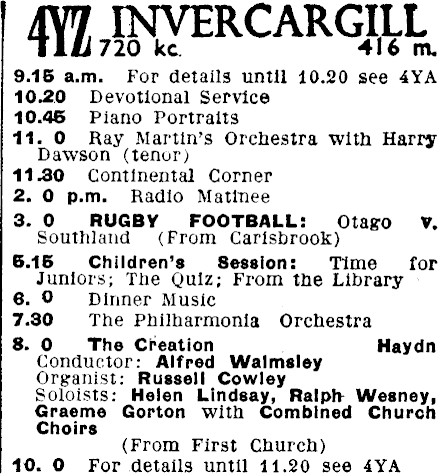 4YZ INVERCARGILL
720 kc. 416 m.

9.15 a.m. For details until 10.20 see 4YA
10.20 Devotional Service
10.45 Piano Portraits
11. 0 Ray Martin's Orchestra with Harry Dawson (tenor)
11.30 Continental Corner
2. 0 p.m. Radio Matinee
3. 0 RUGBY FOOTBALL: Otago v. Southland (From Carisbrook)
5.15 Children's Session: Time for Juniors; The Quiz; From the Library
6. 0 Dinner Music
7.30 The Philharmonia Orchestra
8. 0 The Creation Haydn
Conductor: Alfred Walmsley
Organist: Russell Cowley
Soloists: Helen Lindsay, Ralph Wesney, Graeme Gorton with Combined Church Choirs
(From First Church)
10. 0 For details until 11.20 see 4YA